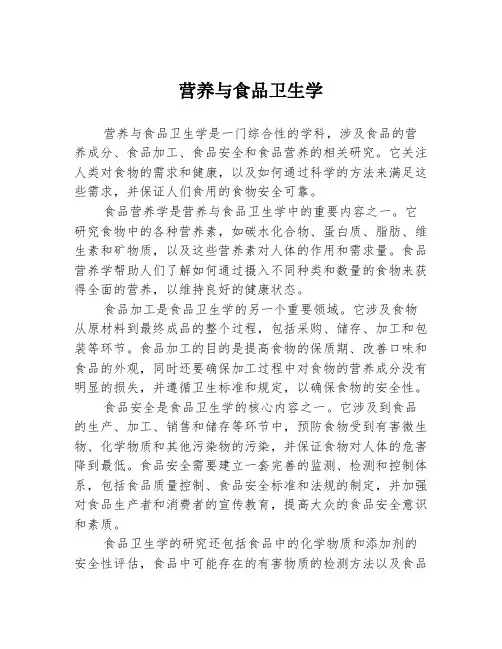 营养与食品卫生学

营养与食品卫生学是一门综合性的学科，涉及食品的营养成分、食品加工、食品安全和食品营养的相关研究。它关注人类对食物的需求和健康，以及如何通过科学的方法来满足这些需求，并保证人们食用的食物安全可靠。

食品营养学是营养与食品卫生学中的重要内容之一。它研究食物中的各种营养素，如碳水化合物、蛋白质、脂肪、维生素和矿物质，以及这些营养素对人体的作用和需求量。食品营养学帮助人们了解如何通过摄入不同种类和数量的食物来获得全面的营养，以维持良好的健康状态。

食品加工是食品卫生学的另一个重要领域。它涉及食物从原材料到最终成品的整个过程，包括采购、储存、加工和包装等环节。食品加工的目的是提高食物的保质期、改善口味和食品的外观，同时还要确保加工过程中对食物的营养成分没有明显的损失，并遵循卫生标准和规定，以确保食物的安全性。

食品安全是食品卫生学的核心内容之一。它涉及到食品的生产、加工、销售和储存等环节中，预防食物受到有害微生物、化学物质和其他污染物的污染，并保证食物对人体的危害降到最低。食品安全需要建立一套完善的监测、检测和控制体系，包括食品质量控制、食品安全标准和法规的制定，并加强对食品生产者和消费者的宣传教育，提高大众的食品安全意识和素质。

食品卫生学的研究还包括食品中的化学物质和添加剂的安全性评估，食品中可能存在的有害物质的检测方法以及食品